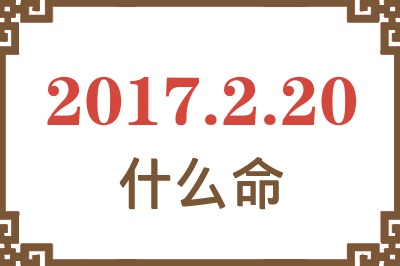 2017.2.20
什么命